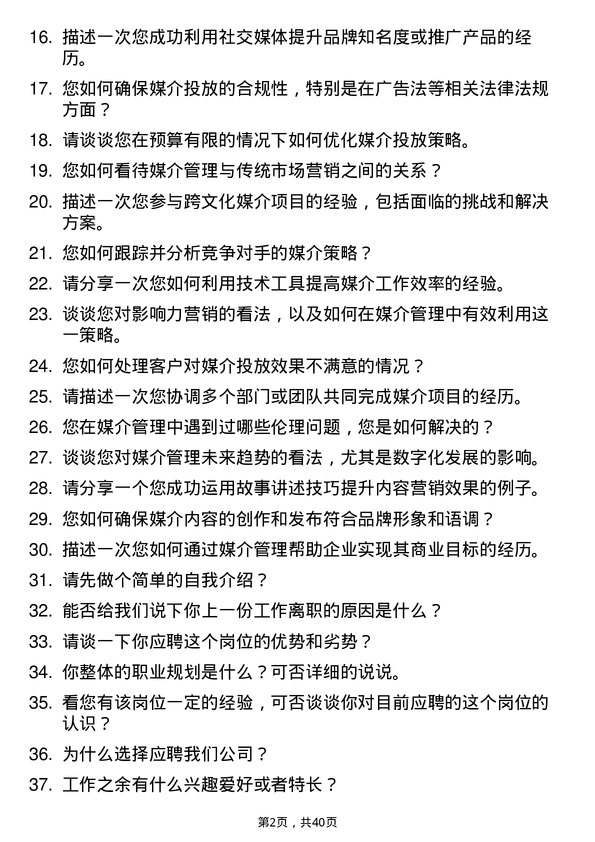 16. 描述一次您成功利用社交媒体提升品牌知名度或推广产品的经历。

17. 您如何确保媒介投放的合规性，特别是在广告法等相关法律法规方面？

18. 请谈谈您在预算有限的情况下如何优化媒介投放策略。

19. 您如何看待媒介管理与传统市场营销之间的关系？

20. 描述一次您参与跨文化媒介项目的经验，包括面临的挑战和解决方案。

21. 您如何跟踪并分析竞争对手的媒介策略？

22. 请分享一次您如何利用技术工具提高媒介工作效率的经验。

23. 谈谈您对影响力营销的看法，以及如何在媒介管理中有效利用这一策略。

24. 您如何处理客户对媒介投放效果不满意的情况？

25. 请描述一次您协调多个部门或团队共同完成媒介项目的经历。

26. 您在媒介管理中遇到过哪些伦理问题，您是如何解决的？

27. 谈谈您对媒介管理未来趋势的看法，尤其是数字化发展的影响。

28. 请分享一个您成功运用故事讲述技巧提升内容营销效果的例子。

29. 您如何确保媒介内容的创作和发布符合品牌形象和语调？

30. 描述一次您如何通过媒介管理帮助企业实现其商业目标的经历。

31. 请先做个简单的自我介绍？

32. 能否给我们说下你上一份工作离职的原因是什么？

33. 请谈一下你应聘这个岗位的优势和劣势？

34. 你整体的职业规划是什么？可否详细的说说。

35. 看您有该岗位一定的经验，可否谈谈你对目前应聘的这个岗位的认识？

36. 为什么选择应聘我们公司？

37. 工作之余有什么兴趣爱好或者特长？

第2页，共40页